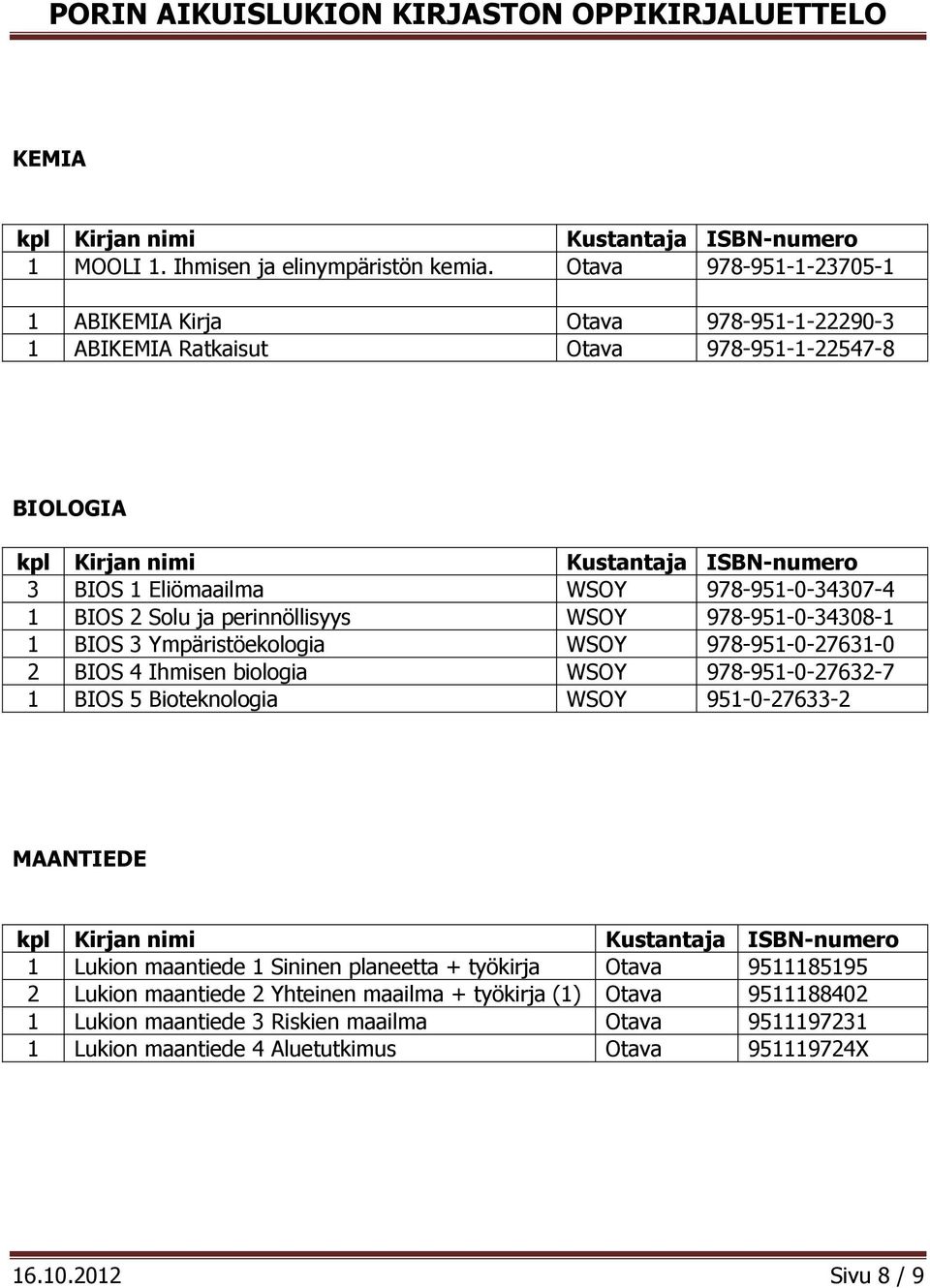 PORIN AIKUISLUKION KIRJASTON OPPIKIRJALUETTELO

KEMIA

| kpl | Kirjan nimi | Kustantaja | ISBN-numero |
|---|---|---|---|
| 1 | MOOLI 1. Ihmisen ja elinympäristön kemia. | Otava | 978-951-1-23705-1 |
| | | | |
| 1 | ABIKEMIA Kirja | Otava | 978-951-1-22290-3 |
| 1 | ABIKEMIA Ratkaisut | Otava | 978-951-1-22547-8 |

BIOLOGIA

| kpl | Kirjan nimi | Kustantaja | ISBN-numero |
|---|---|---|---|
| 3 | BIOS 1 Eliömaailma | WSOY | 978-951-0-34307-4 |
| 1 | BIOS 2 Solu ja perinnöllisyys | WSOY | 978-951-0-34308-1 |
| 1 | BIOS 3 Ympäristöekologia | WSOY | 978-951-0-27631-0 |
| 2 | BIOS 4 Ihmisen biologia | WSOY | 978-951-0-27632-7 |
| 1 | BIOS 5 Bioteknologia | WSOY | 951-0-27633-2 |

MAANTIEDE

| kpl | Kirjan nimi | Kustantaja | ISBN-numero |
|---|---|---|---|
| 1 | Lukion maantiede 1 Sininen planeetta + työkirja | Otava | 9511185195 |
| 2 | Lukion maantiede 2 Yhteinen maailma + työkirja (1) | Otava | 9511188402 |
| 1 | Lukion maantiede 3 Riskien maailma | Otava | 9511197231 |
| 1 | Lukion maantiede 4 Aluetutkimus | Otava | 951119724X |

16.10.2012 Sivu 8 / 9